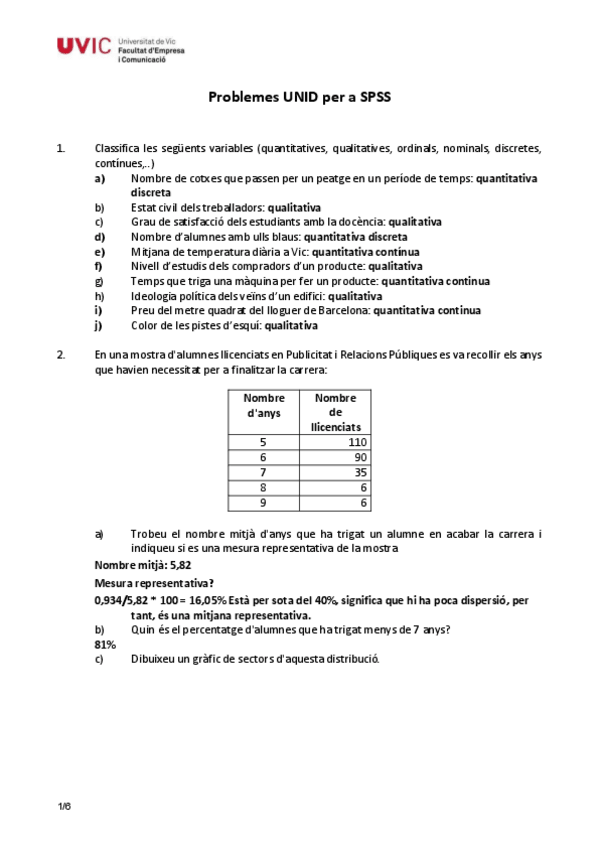 UVIC Universitat de Vic
Facultat d'Empresa
i Comunicació

Problemes UNID per a SPSS

1. Classifica les següents variables (quantitatives, qualitatives, ordinals, nominals, discretes, contínues,..)
a) Nombre de cotxes que passen per un peatge en un període de temps: quantitativa discreta
b) Estat civil dels treballadors: qualitativa
c) Grau de satisfacció dels estudiants amb la docència: qualitativa
d) Nombre d'alumnes amb ulls blaus: quantitativa discreta
e) Mitjana de temperatura diària a Vic: quantitativa contínua
f) Nivell d'estudis dels compradors d'un producte: qualitativa
g) Temps que triga una màquina per fer un producte: quantitativa continua
h) Ideologia política dels veïns d'un edifici: qualitativa
i) Preu del metre quadrat del lloguer de Barcelona: quantitativa continua
j) Color de les pistes d'esquí: qualitativa

2. En una mostra d'alumnes llicenciats en Publicitat i Relacions Públiques es va recollir els anys que havien necessitat per a finalitzar la carrera:

| Nombre d'anys | Nombre de llicenciats |
|---|---|
| 5 | 110 |
| 6 | 90 |
| 7 | 35 |
| 8 | 6 |
| 9 | 6 |

a) Trobeu el nombre mitjà d'anys que ha trigat un alumne en acabar la carrera i indiqueu si es una mesura representativa de la mostra
Nombre mitjà: 5,82
Mesura representativa?
0,934/5,82 * 100 = 16,05% Està per sota del 40%, significa que hi ha poca dispersió, per tant, és una mitjana representativa.
b) Quin és el percentatge d'alumnes que ha trigat menys de 7 anys?
81%
c) Dibuixeu un gràfic de sectors d'aquesta distribució.

1/6